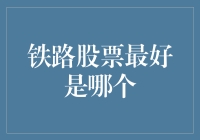 铁路股票最好是哪个